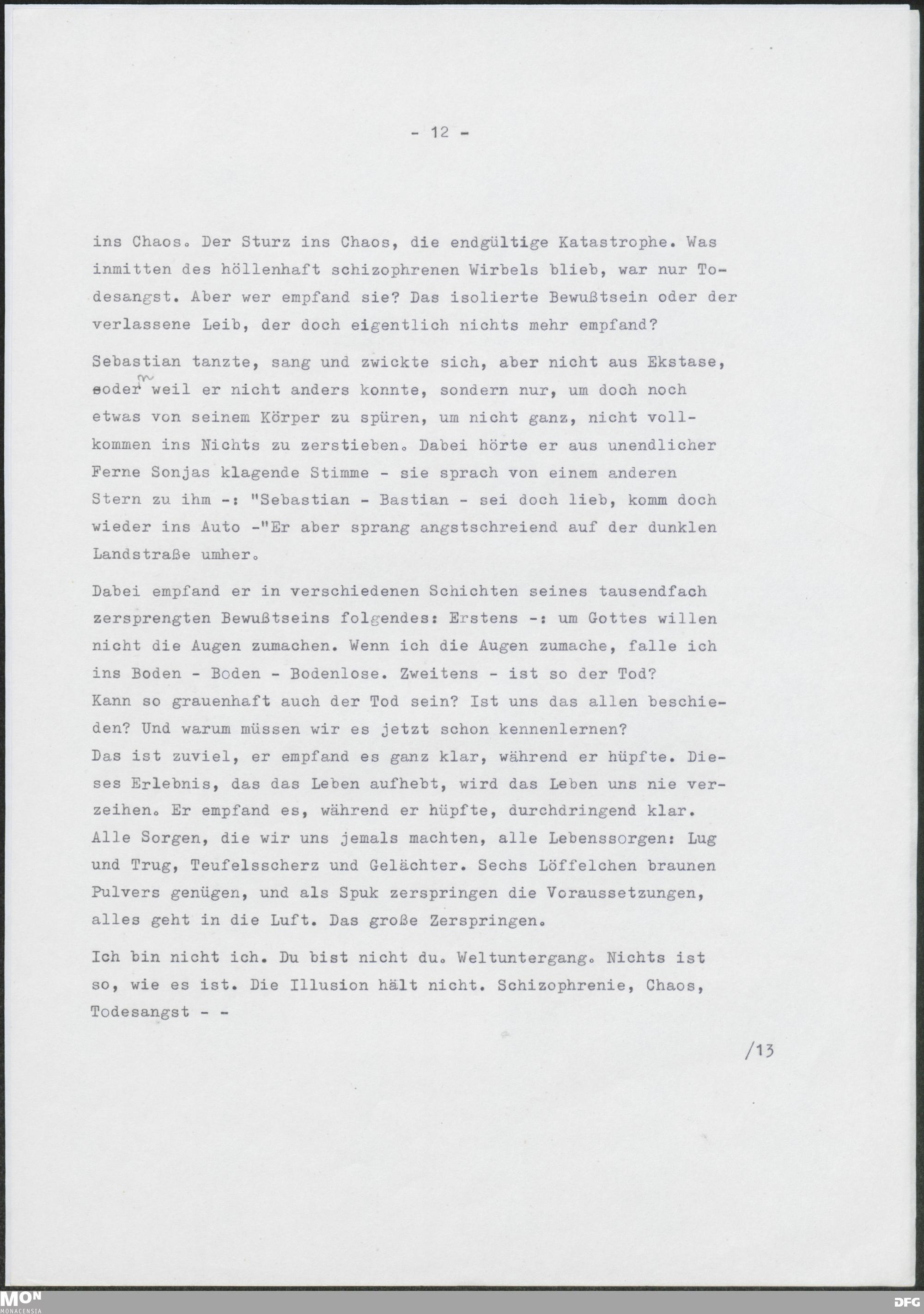 - 12 -

ins Chaos. Der Sturz ins Chaos, die endgültige Katastrophe. Was inmitten des höllenhaft schizophrenen Wirbels blieb, war nur Todesangst. Aber wer empfand sie? Das isolierte Bewußtsein oder der verlassene Leib, der doch eigentlich nichts mehr empfand?

Sebastian tanzte, sang und zwickte sich, aber nicht aus Ekstase, oder weil er nicht anders konnte, sondern nur, um doch noch etwas von seinem Körper zu spüren, um nicht ganz, nicht vollkommen ins Nichts zu zerstieben. Dabei hörte er aus unendlicher Ferne Sonjas klagende Stimme - sie sprach von einem anderen Stern zu ihm -: "Sebastian - Bastian - sei doch lieb, komm doch wieder ins Auto -"Er aber sprang angstschreiend auf der dunklen Landstraße umher.

Dabei empfand er in verschiedenen Schichten seines tausendfach zersprengten Bewußtseins folgendes: Erstens -: um Gottes willen nicht die Augen zumachen. Wenn ich die Augen zumache, falle ich ins Boden - Boden - Bodenlose. Zweitens - ist so der Tod? Kann so grauenhaft auch der Tod sein? Ist uns das allen beschieden? Und warum müssen wir es jetzt schon kennenlernen?
Das ist zuviel, er empfand es ganz klar, während er hüpfte. Dieses Erlebnis, das das Leben aufhebt, wird das Leben uns nie verzeihen. Er empfand es, während er hüpfte, durchdringend klar. Alle Sorgen, die wir uns jemals machten, alle Lebenssorgen: Lug und Trug, Teufelsscherz und Gelächter. Sechs Löffelchen braunen Pulvers genügen, und als Spuk zerspringen die Voraussetzungen, alles geht in die Luft. Das große Zerspringen.

Ich bin nicht ich. Du bist nicht du. Weltuntergang. Nichts ist so, wie es ist. Die Illusion hält nicht. Schizophrenie, Chaos, Todesangst - -

/13

MON MONACENSIA DFG